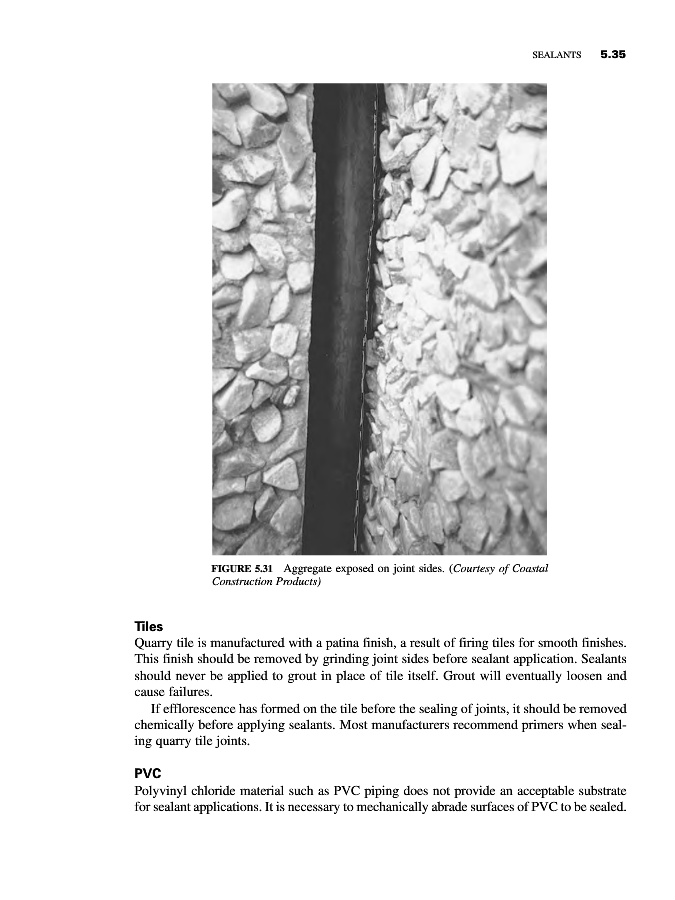 SEALANTS 5.35

FIGURE 5.31 Aggregate exposed on joint sides. (Courtesy of Coastal Construction Products)

Tiles

Quarry tile is manufactured with a patina finish, a result of firing tiles for smooth finishes. This finish should be removed by grinding joint sides before sealant application. Sealants should never be applied to grout in place of tile itself. Grout will eventually loosen and cause failures.

If efflorescence has formed on the tile before the sealing of joints, it should be removed chemically before applying sealants. Most manufacturers recommend primers when sealing quarry tile joints.

PVC

Polyvinyl chloride material such as PVC piping does not provide an acceptable substrate for sealant applications. It is necessary to mechanically abrade surfaces of PVC to be sealed.